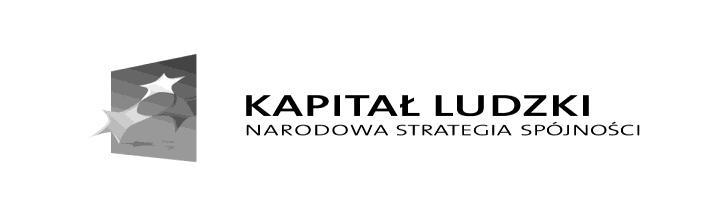 KAPITAŁ LUDZKI
NARODOWA STRATEGIA SPÓJNOŚCI